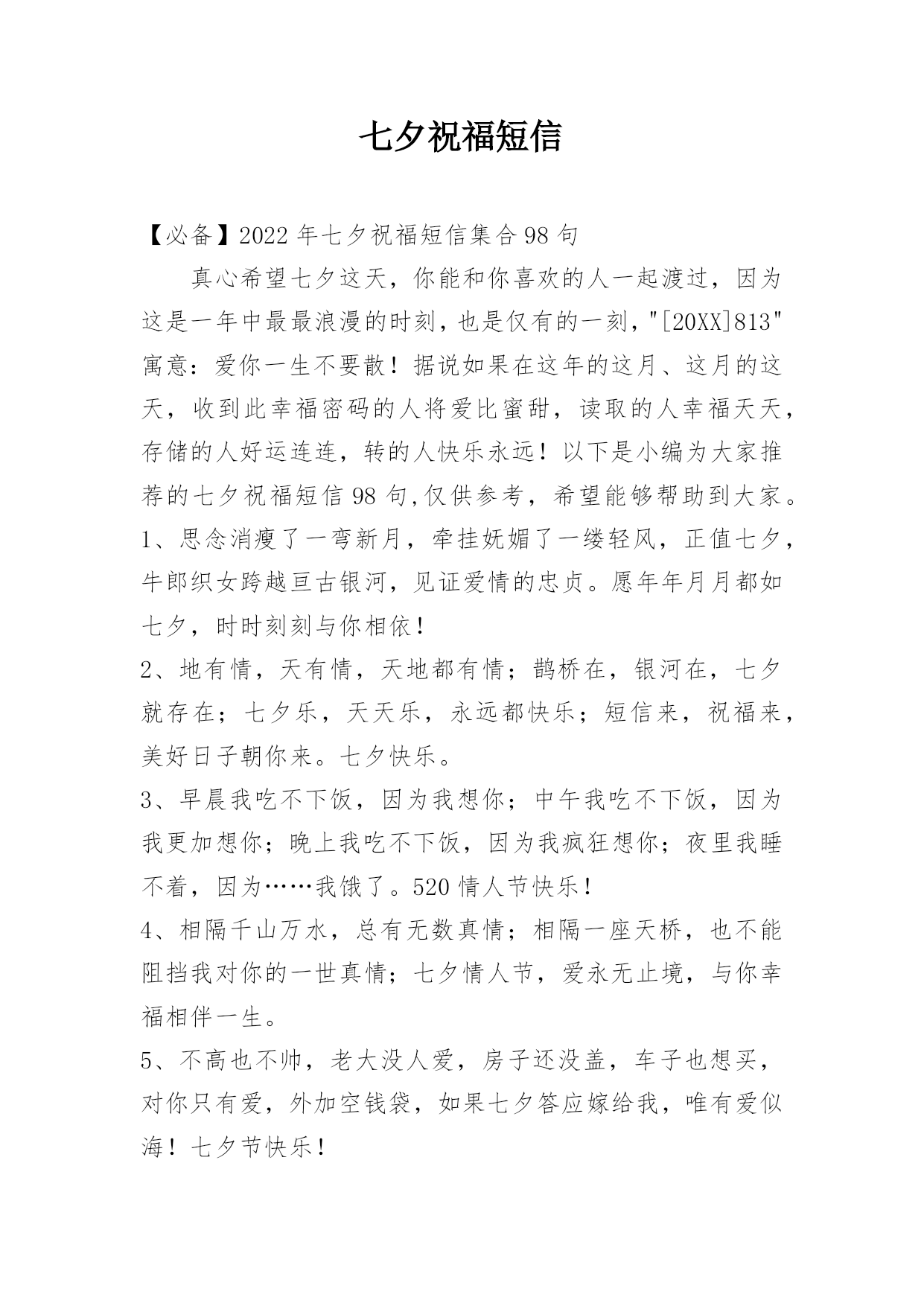 七夕祝福短信

【必备】2022年七夕祝福短信集合98句

真心希望七夕这天，你能和你喜欢的人一起渡过，因为这是一年中最最浪漫的时刻，也是仅有的一刻，"[20XX]813"寓意：爱你一生不要散！据说如果在这年的这月、这月的这天，收到此幸福密码的人将爱比蜜甜，读取的人幸福天天，存储的人好运连连，转的人快乐永远！以下是小编为大家推荐的七夕祝福短信98句,仅供参考，希望能够帮助到大家。

1、思念消瘦了一弯新月，牵挂妩媚了一缕轻风，正值七夕，牛郎织女跨越亘古银河，见证爱情的忠贞。愿年年月月都如七夕，时时刻刻与你相依！

2、地有情，天有情，天地都有情；鹊桥在，银河在，七夕就存在；七夕乐，天天乐，永远都快乐；短信来，祝福来，美好日子朝你来。七夕快乐。

3、早晨我吃不下饭，因为我想你；中午我吃不下饭，因为我更加想你；晚上我吃不下饭，因为我疯狂想你；夜里我睡不着，因为……我饿了。520情人节快乐！

4、相隔千山万水，总有无数真情；相隔一座天桥，也不能阻挡我对你的一世真情；七夕情人节，爱永无止境，与你幸福相伴一生。

5、不高也不帅，老大没人爱，房子还没盖，车子也想买，对你只有爱，外加空钱袋，如果七夕答应嫁给我，唯有爱似海！七夕节快乐！